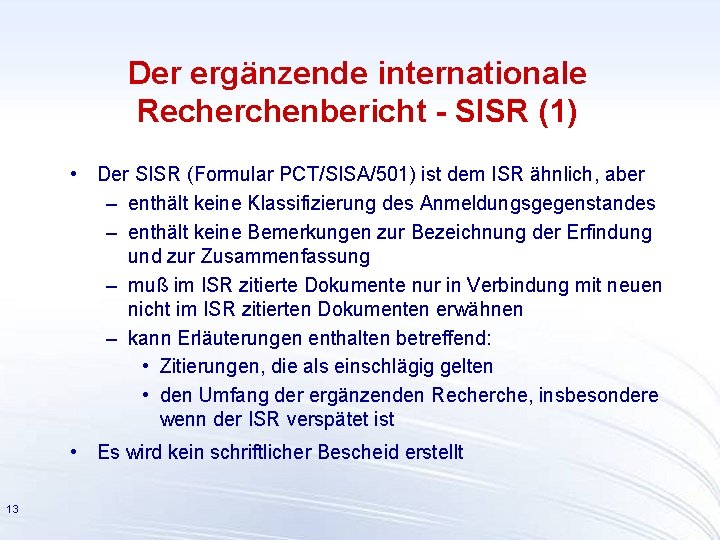 Der ergänzende internationale Recherchenbericht - SISR (1)

• Der SISR (Formular PCT/SISA/501) ist dem ISR ähnlich, aber
– enthält keine Klassifizierung des Anmeldungsgegenstandes
– enthält keine Bemerkungen zur Bezeichnung der Erfindung und zur Zusammenfassung
– muß im ISR zitierte Dokumente nur in Verbindung mit neuen nicht im ISR zitierten Dokumenten erwähnen
– kann Erläuterungen enthalten betreffend:
• Zitierungen, die als einschlägig gelten
• den Umfang der ergänzenden Recherche, insbesondere wenn der ISR verspätet ist

• Es wird kein schriftlicher Bescheid erstellt

13